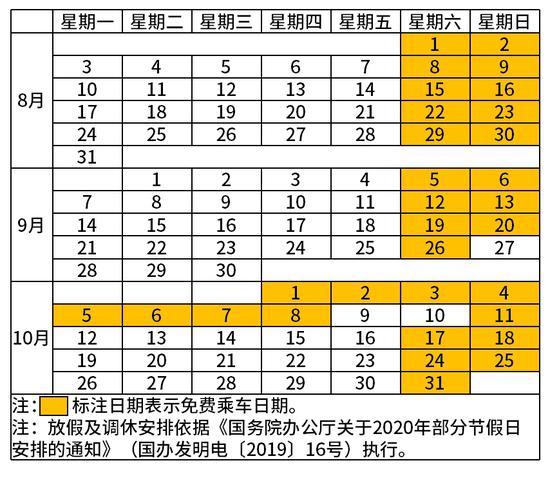 | | 星期一 | 星期二 | 星期三 | 星期四 | 星期五 | 星期六 | 星期日 |
|---|---|---|---|---|---|---|---|
| 8月 | | | | | | 1 | 2 |
| | 3 | 4 | 5 | 6 | 7 | 8 | 9 |
| | 10 | 11 | 12 | 13 | 14 | 15 | 16 |
| | 17 | 18 | 19 | 20 | 21 | 22 | 23 |
| | 24 | 25 | 26 | 27 | 28 | 29 | 30 |
| | 31 | | | | | | |
| 9月 | | 1 | 2 | 3 | 4 | 5 | 6 |
| | 7 | 8 | 9 | 10 | 11 | 12 | 13 |
| | 14 | 15 | 16 | 17 | 18 | 19 | 20 |
| | 21 | 22 | 23 | 24 | 25 | 26 | 27 |
| | 28 | 29 | 30 | | | | |
| 10月 | | | | 1 | 2 | 3 | 4 |
| | 5 | 6 | 7 | 8 | 9 | 10 | 11 |
| | 12 | 13 | 14 | 15 | 16 | 17 | 18 |
| | 19 | 20 | 21 | 22 | 23 | 24 | 25 |
| | 26 | 27 | 28 | 29 | 30 | 31 | |

注： 标注日期表示免费乘车日期。
注：放假及调休安排依据《国务院办公厅关于2020年部分节假日安排的通知》（国办发明电〔2019〕16号）执行。